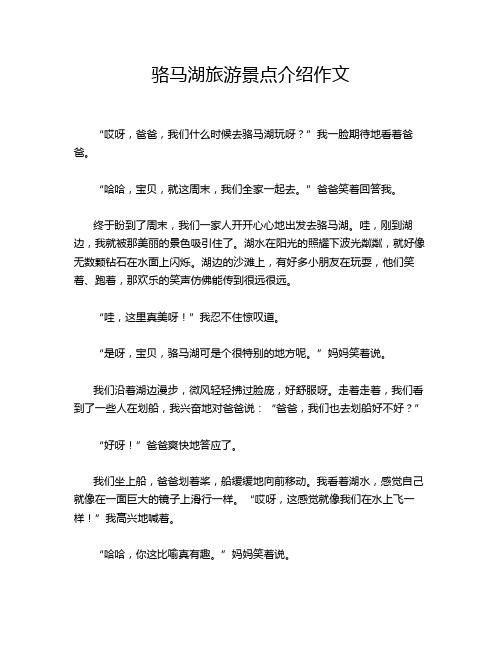 骆马湖旅游景点介绍作文

“哎呀，爸爸，我们什么时候去骆马湖玩呀？”我一脸期待地看着爸爸。

“哈哈，宝贝，就这周末，我们全家一起去。”爸爸笑着回答我。

终于盼到了周末，我们一家人开开心心地出发去骆马湖。哇，刚到湖边，我就被那美丽的景色吸引住了。湖水在阳光的照耀下波光粼粼，就好像无数颗钻石在水面上闪烁。湖边的沙滩上，有好多小朋友在玩耍，他们笑着、跑着，那欢乐的笑声仿佛能传到很远很远。

“哇，这里真美呀！”我忍不住惊叹道。

“是呀，宝贝，骆马湖可是个很特别的地方呢。”妈妈笑着说。

我们沿着湖边漫步，微风轻轻拂过脸庞，好舒服呀。走着走着，我们看到了一些人在划船，我兴奋地对爸爸说：“爸爸，我们也去划船好不好？”

“好呀！”爸爸爽快地答应了。

我们坐上船，爸爸划着桨，船缓缓地向前移动。我看着湖水，感觉自己就像在一面巨大的镜子上滑行一样。“哎呀，这感觉就像我们在水上飞一样！”我高兴地喊着。

“哈哈，你这比喻真有趣。”妈妈笑着说。